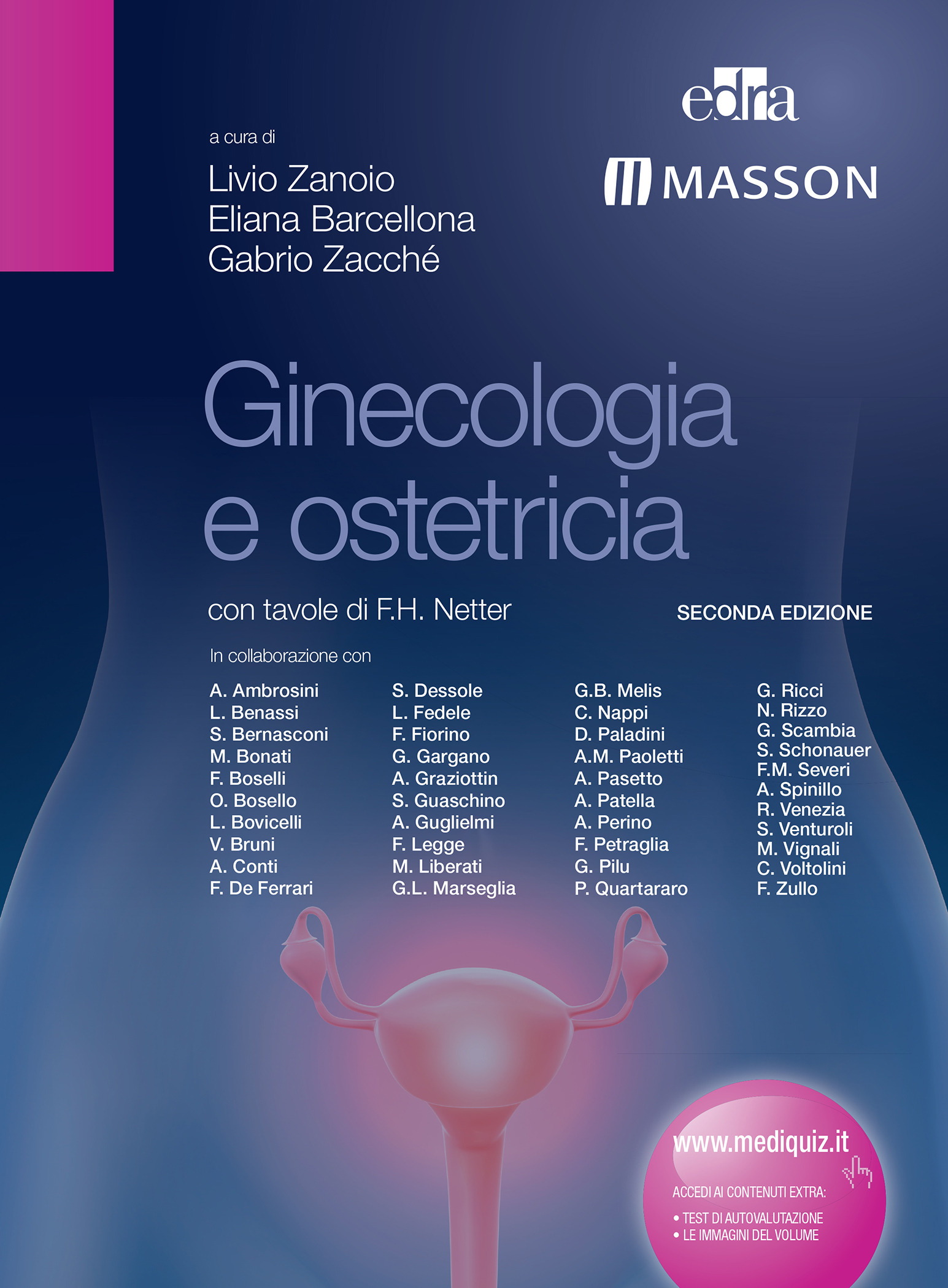 edra

MASSON

a cura di

Livio Zanoio
Eliana Barcellona
Gabrio Zacché

Ginecologia e ostetricia

con tavole di F.H. Netter

SECONDA EDIZIONE

In collaborazione con

A. Ambrosini
L. Benassi
S. Bernasconi
M. Bonati
F. Boselli
O. Bosello
L. Bovicelli
V. Bruni
A. Conti
F. De Ferrari

S. Dessole
L. Fedele
F. Fiorino
G. Gargano
A. Graziottin
S. Guaschino
A. Guglielmi
F. Legge
M. Liberati
G.L. Marseglia

G.B. Melis
C. Nappi
D. Paladini
A.M. Paoletti
A. Pasetto
A. Patella
A. Perino
F. Petraglia
G. Pilu
P. Quartararo

G. Ricci
N. Rizzo
G. Scambia
S. Schonauer
F.M. Severi
A. Spinillo
R. Venezia
S. Venturoli
M. Vignali
C. Voltolini
F. Zullo

www.mediquiz.it

ACCEDI AI CONTENUTI EXTRA:
• TEST DI AUTOVALUTAZIONE
• LE IMMAGINI DEL VOLUME